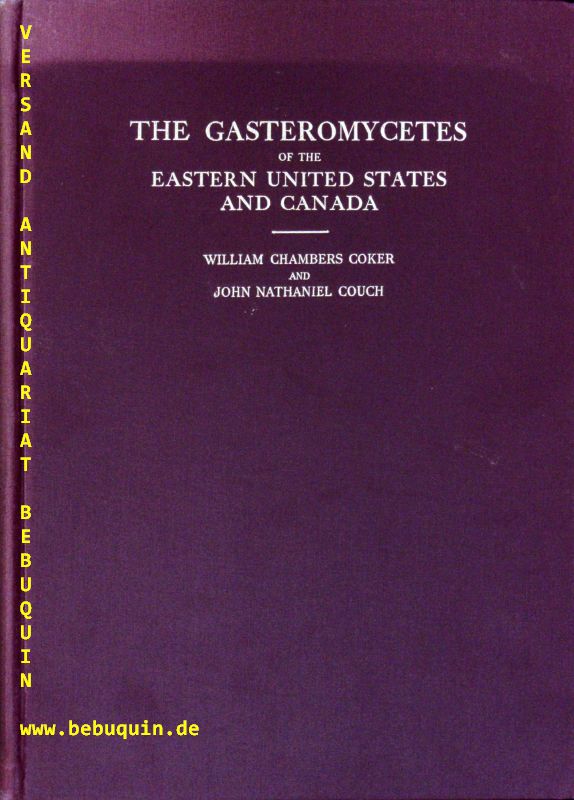 THE GASTEROMYCETES
OF THE
EASTERN UNITED STATES
AND CANADA

WILLIAM CHAMBERS COKER
AND
JOHN NATHANIEL COUCH

VERSAND ANTIQUARIAT BEBUQUIN

www.bebuquin.de